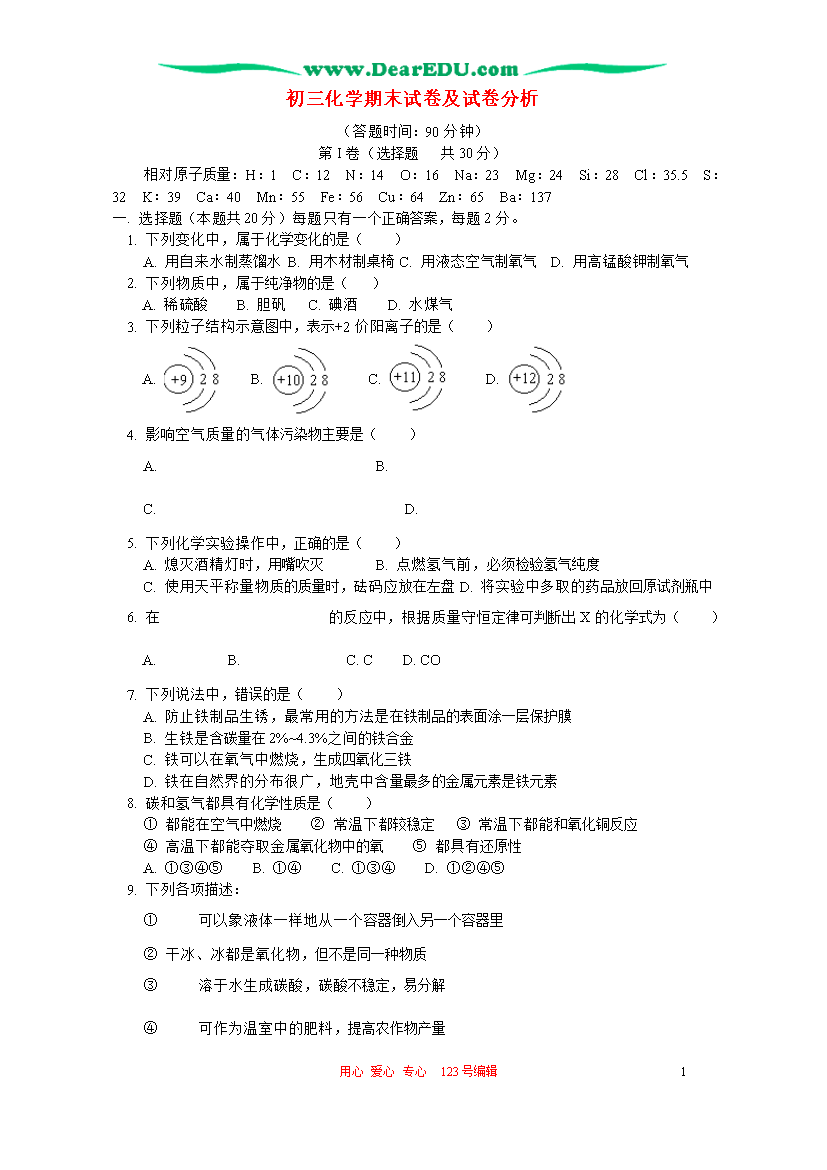 www.DearEDU.com

初三化学期末试卷及试卷分析

（答题时间：90 分钟）

第 I 卷（选择题　共 30 分）

相对原子质量：H：1　C：12　N：14　O：16　Na：23　Mg：24　Si：28　Cl：35.5　S：32　K：39　Ca：40　Mn：55　Fe：56　Cu：64　Zn：65　Ba：137

一. 选择题（本题共 20 分）每题只有一个正确答案，每题 2 分。

1. 下列变化中，属于化学变化的是（　）
A. 用自来水制蒸馏水 B. 用木材制桌椅 C. 用液态空气制氧气　D. 用高锰酸钾制氧气

2. 下列物质中，属于纯净物的是（　）
A. 稀硫酸　B. 胆矾　C. 碘酒　D. 水煤气

3. 下列粒子结构示意图中，表示+2 价阳离子的是（　）
A. +9 2 8　B. +10 2 8　C. +11 2 8　D. +12 2 8

4. 影响空气质量的气体污染物主要是（　）
A.　B.
C.　D.

5. 下列化学实验操作中，正确的是（　）
A. 熄灭酒精灯时，用嘴吹灭　B. 点燃氢气前，必须检验氢气纯度
C. 使用天平称量物质的质量时，砝码应放在左盘 D. 将实验中多取的药品放回原试剂瓶中

6. 在　的反应中，根据质量守恒定律可判断出 X 的化学式为（　）
A.　B.　C. C　D. CO

7. 下列说法中，错误的是（　）
A. 防止铁制品生锈，最常用的方法是在铁制品的表面涂一层保护膜
B. 生铁是含碳量在 2%~4.3%之间的铁合金
C. 铁可以在氧气中燃烧，生成四氧化三铁
D. 铁在自然界的分布很广，地壳中含量最多的金属元素是铁元素

8. 碳和氢气都具有化学性质是（　）
① 都能在空气中燃烧　② 常温下都较稳定　③ 常温下都能和氧化铜反应
④ 高温下都能夺取金属氧化物中的氧　⑤ 都具有还原性
A. ①③④⑤　B. ①④　C. ①③④　D. ①②④⑤

9. 下列各项描述：
①　可以象液体一样地从一个容器倒入另一个容器里
② 干冰、冰都是氧化物，但不是同一种物质
③　溶于水生成碳酸，碳酸不稳定，易分解
④　可作为温室中的肥料，提高农作物产量

用心 爱心 专心　123 号编辑　1